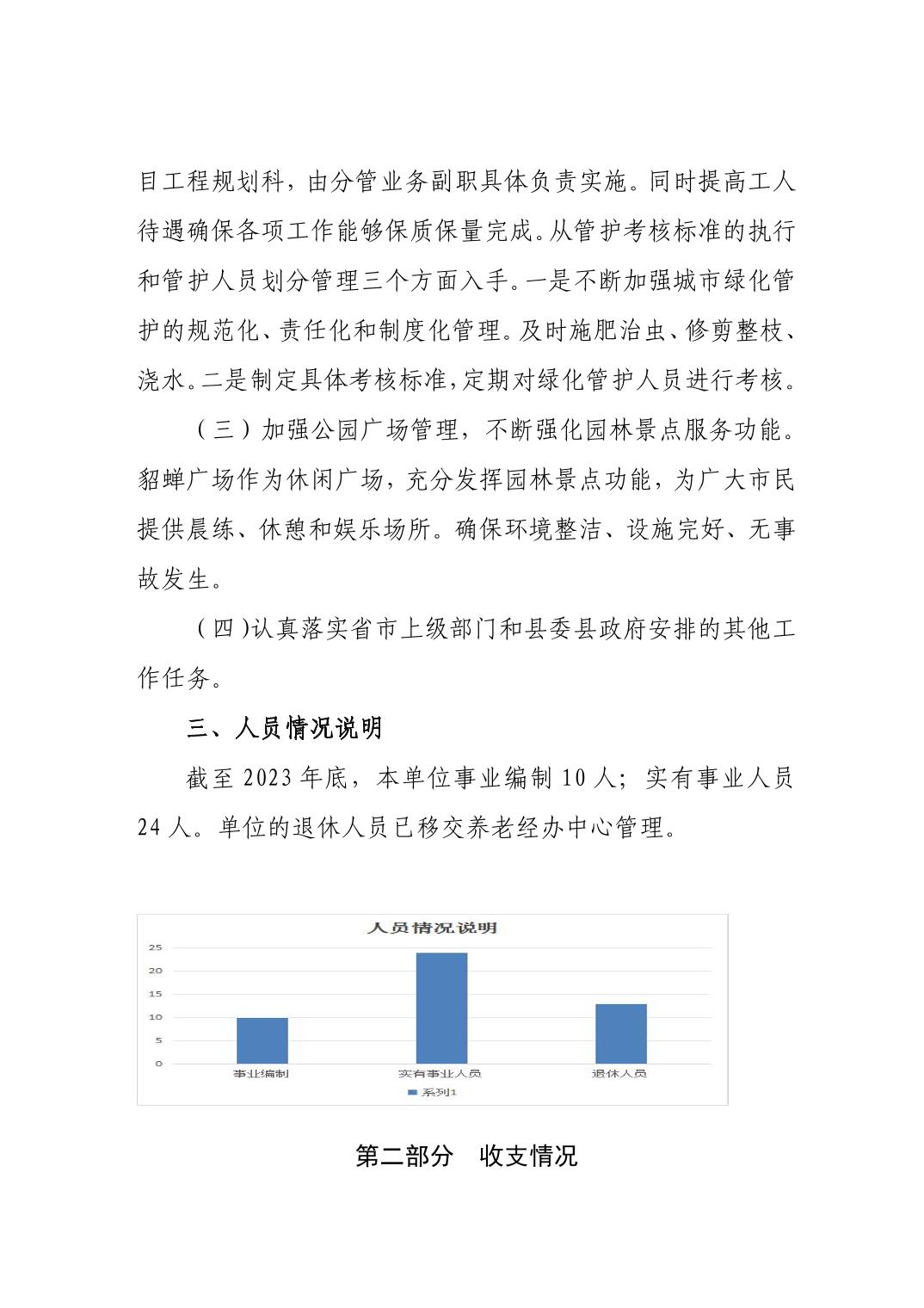 目工程规划科，由分管业务副职具体负责实施。同时提高工人待遇确保各项工作能够保质保量完成。从管护考核标准的执行和管护人员划分管理三个方面入手。一是不断加强城市绿化管护的规范化、责任化和制度化管理。及时施肥治虫、修剪整枝、浇水。二是制定具体考核标准，定期对绿化管护人员进行考核。

（三）加强公园广场管理，不断强化园林景点服务功能。貂蝉广场作为休闲广场，充分发挥园林景点功能，为广大市民提供晨练、休憩和娱乐场所。确保环境整洁、设施完好、无事故发生。

（四）认真落实省市上级部门和县委县政府安排的其他工作任务。

三、人员情况说明

截至 2023 年底，本单位事业编制 10 人；实有事业人员 24 人。单位的退休人员已移交养老经办中心管理。

人员情况说明

25
20
15
10
5
0

事业编制　实有事业人员　退休人员

系列1

第二部分　收支情况